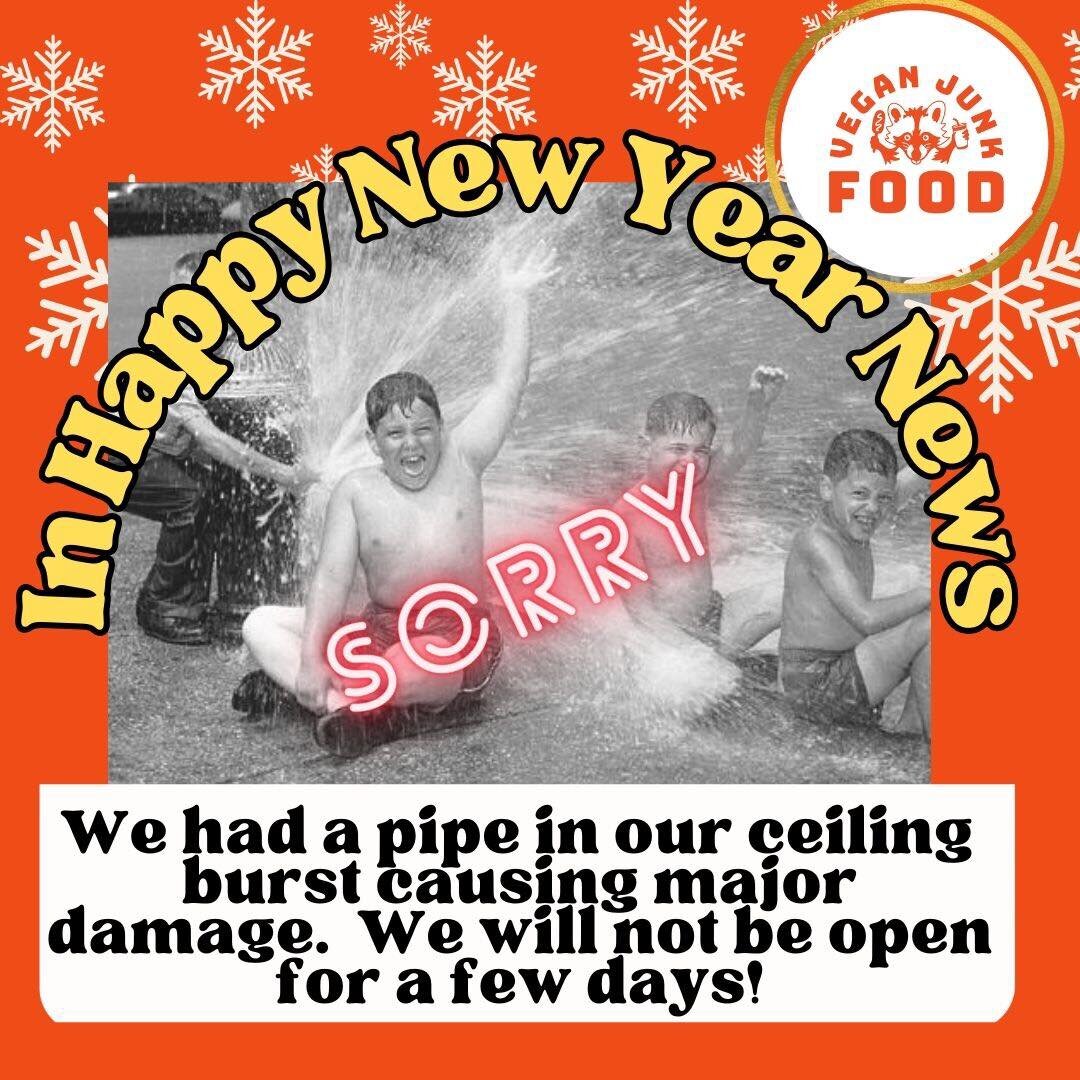 VEGAN JUNK FOOD

In Happy New Year News

SORRY

We had a pipe in our ceiling burst causing major damage. We will not be open for a few days!